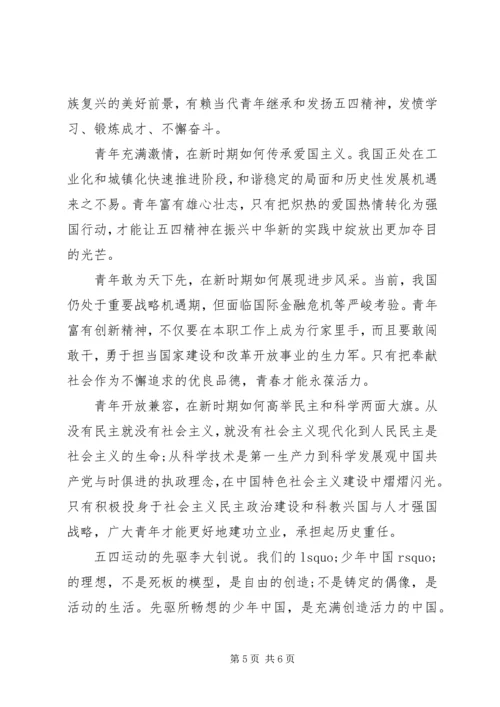 族复兴的美好前景，有赖当代青年继承和发扬五四精神，发愤学习、锻炼成才、不懈奋斗。

青年充满激情，在新时期如何传承爱国主义。我国正处在工业化和城镇化快速推进阶段，和谐稳定的局面和历史性发展机遇来之不易。青年富有雄心壮志，只有把炽热的爱国热情转化为强国行动，才能让五四精神在振兴中华新的实践中绽放出更加夺目的光芒。

青年敢为天下先，在新时期如何展现进步风采。当前，我国仍处于重要战略机遇期，但面临国际金融危机等严峻考验。青年富有创新精神，不仅要在本职工作上成为行家里手，而且要敢闯敢干，勇于担当国家建设和改革开放事业的生力军。只有把奉献社会作为不懈追求的优良品德，青春才能永葆活力。

青年开放兼容，在新时期如何高举民主和科学两面大旗。从没有民主就没有社会主义，就没有社会主义现代化到人民民主是社会主义的生命；从科学技术是第一生产力到科学发展观中国共产党与时俱进的执政理念，在中国特色社会主义建设中熠熠闪光。只有积极投身于社会主义民主政治建设和科教兴国与人才强国战略，广大青年才能更好地建功立业，承担起历史重任。

五四运动的先驱李大钊说。我们的 lsquo;少年中国 rsquo;的理想，不是死板的模型，是自由的创造；不是铸定的偶像，是活动的生活。先驱所畅想的少年中国，是充满创造活力的中国。

第 5 页 共 6 页